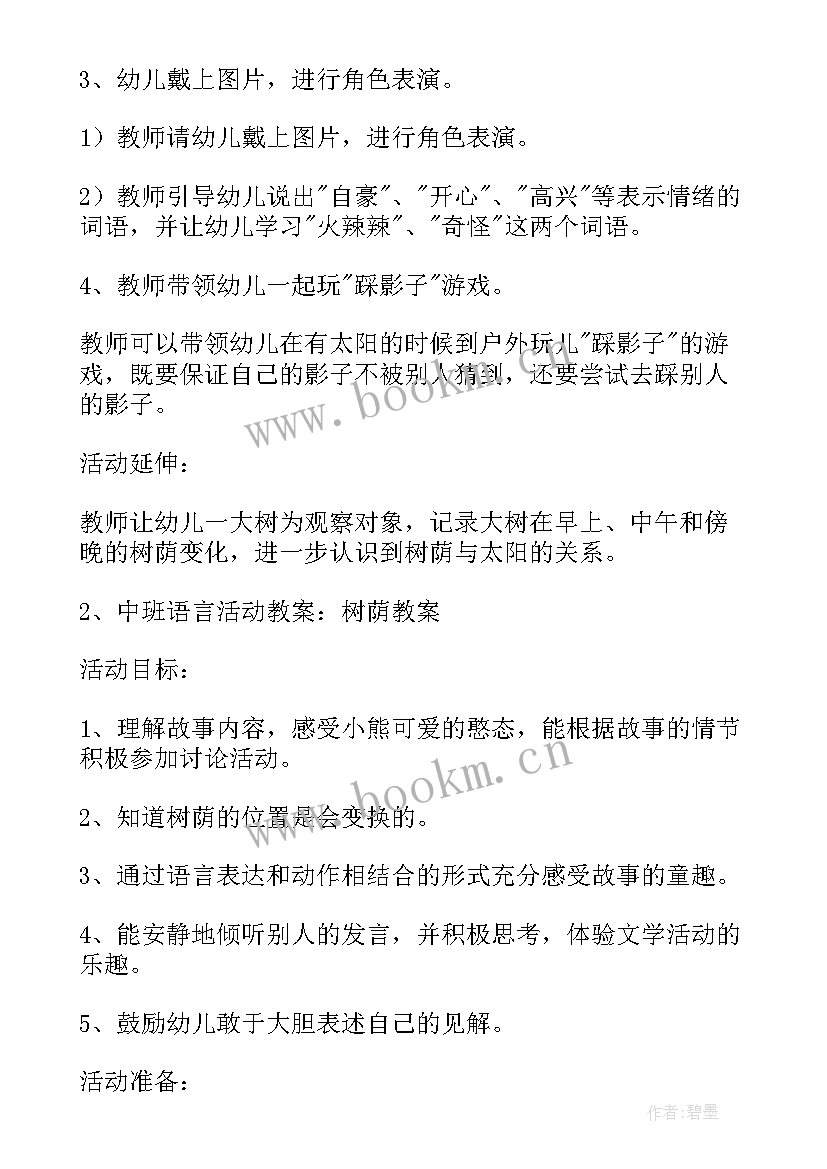 3、幼儿戴上图片，进行角色表演。

1）教师请幼儿戴上图片，进行角色表演。

2）教师引导幼儿说出"自豪"、"开心"、"高兴"等表示情绪的词语，并让幼儿学习"火辣辣"、"奇怪"这两个词语。

4、教师带领幼儿一起玩"踩影子"游戏。

教师可以带领幼儿在有太阳的时候到户外玩儿"踩影子"的游戏，既要保证自己的影子不被别人猜到，还要尝试去踩别人的影子。

www.bookm.cn

活动延伸：

教师让幼儿一大树为观察对象，记录大树在早上、中午和傍晚的树荫变化，进一步认识到树荫与太阳的关系。

2、中班语言活动教案：树荫教案

活动目标：

1、理解故事内容，感受小熊可爱的憨态，能根据故事的情节积极参加讨论活动。

www.bookm.cn

2、知道树荫的位置是会变换的。

3、通过语言表达和动作相结合的形式充分感受故事的童趣。

4、能安静地倾听别人的发言，并积极思考，体验文学活动的乐趣。

5、鼓励幼儿敢于大胆表述自己的见解。

活动准备：

作者:碧墨